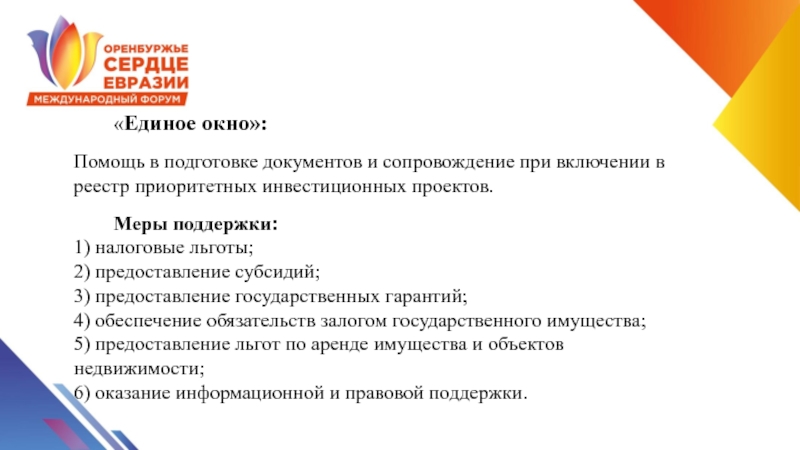 ОРЕНБУРЖЬЕ
СЕРДЦЕ
ЕВРАЗИИ
МЕЖДУНАРОДНЫЙ ФОРУМ

«Единое окно»:

Помощь в подготовке документов и сопровождение при включении в реестр приоритетных инвестиционных проектов.

Меры поддержки:
1) налоговые льготы;
2) предоставление субсидий;
3) предоставление государственных гарантий;
4) обеспечение обязательств залогом государственного имущества;
5) предоставление льгот по аренде имущества и объектов недвижимости;
6) оказание информационной и правовой поддержки.